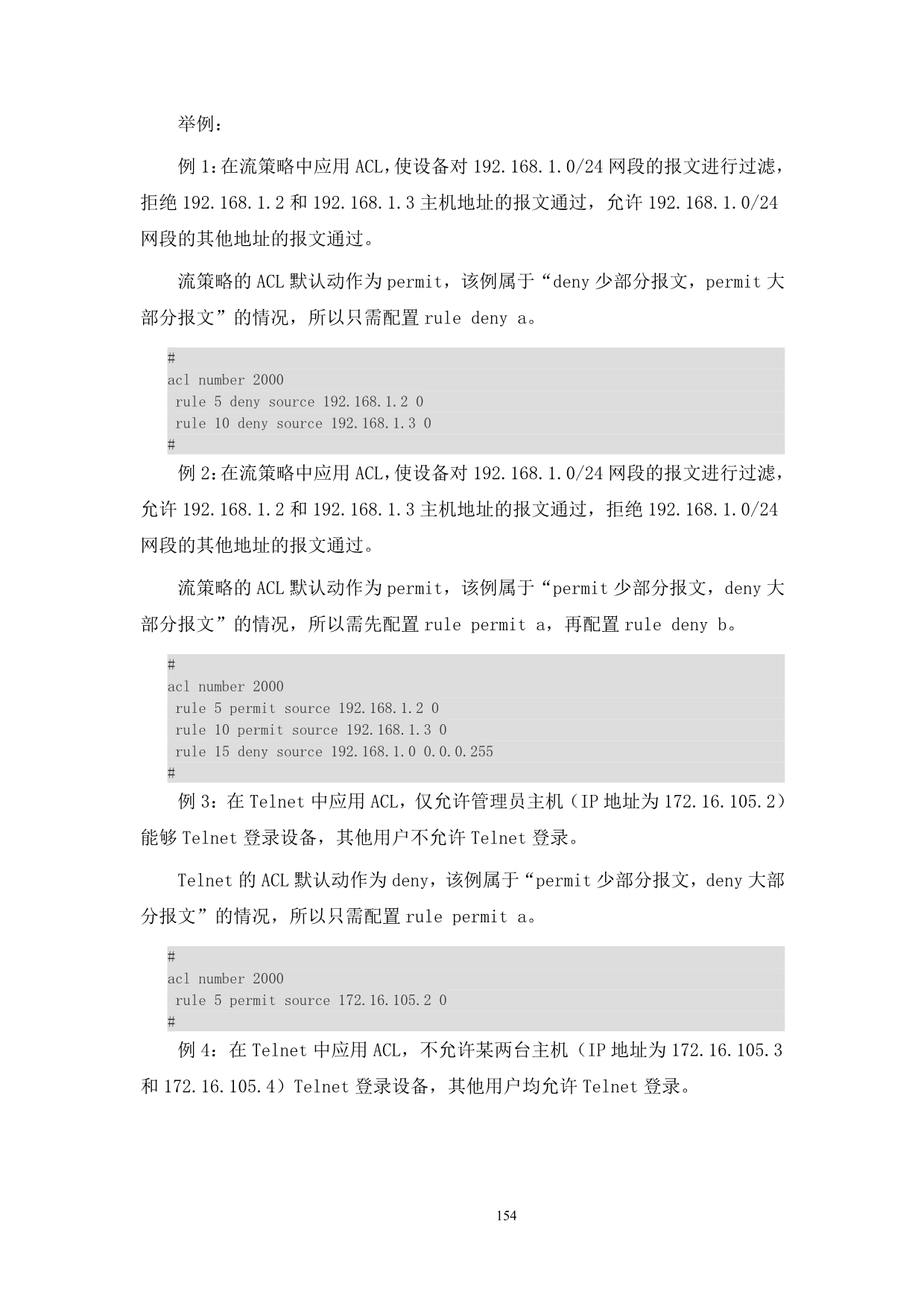 举例：

例 1：在流策略中应用 ACL，使设备对 192.168.1.0/24 网段的报文进行过滤，拒绝 192.168.1.2 和 192.168.1.3 主机地址的报文通过，允许 192.168.1.0/24 网段的其他地址的报文通过。

流策略的 ACL 默认动作为 permit，该例属于“deny 少部分报文，permit 大部分报文”的情况，所以只需配置 rule deny a。

#
acl number 2000
 rule 5 deny source 192.168.1.2 0
 rule 10 deny source 192.168.1.3 0
#

例 2：在流策略中应用 ACL，使设备对 192.168.1.0/24 网段的报文进行过滤，允许 192.168.1.2 和 192.168.1.3 主机地址的报文通过，拒绝 192.168.1.0/24 网段的其他地址的报文通过。

流策略的 ACL 默认动作为 permit，该例属于“permit 少部分报文，deny 大部分报文”的情况，所以需先配置 rule permit a，再配置 rule deny b。

#
acl number 2000
 rule 5 permit source 192.168.1.2 0
 rule 10 permit source 192.168.1.3 0
 rule 15 deny source 192.168.1.0 0.0.0.255
#

例 3：在 Telnet 中应用 ACL，仅允许管理员主机（IP 地址为 172.16.105.2）能够 Telnet 登录设备，其他用户不允许 Telnet 登录。

Telnet 的 ACL 默认动作为 deny，该例属于“permit 少部分报文，deny 大部分报文”的情况，所以只需配置 rule permit a。

#
acl number 2000
 rule 5 permit source 172.16.105.2 0
#

例 4：在 Telnet 中应用 ACL，不允许某两台主机（IP 地址为 172.16.105.3 和 172.16.105.4）Telnet 登录设备，其他用户均允许 Telnet 登录。

154